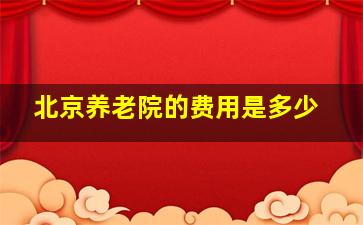 北京养老院的费用是多少